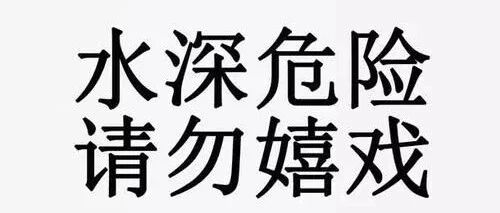 水深危险
请勿嬉戏